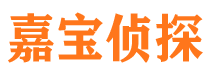 嘉宝侦探